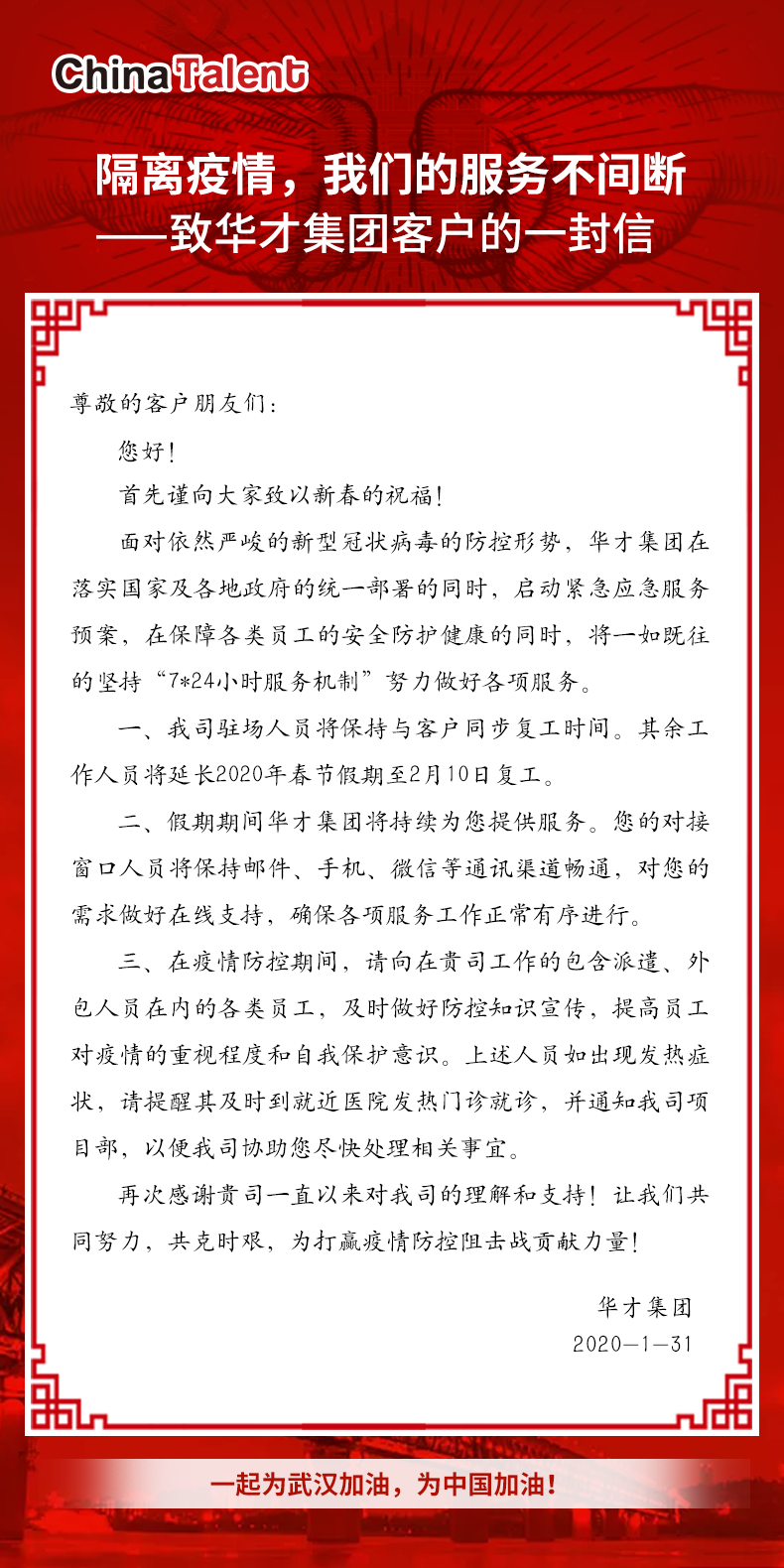 China Talent

隔离疫情，我们的服务不间断
——致华才集团客户的一封信

尊敬的客户朋友们：

您好！

首先谨向大家致以新春的祝福！

面对依然严峻的新型冠状病毒的防控形势，华才集团在落实国家及各地政府的统一部署的同时，启动紧急应急服务预案，在保障各类员工的安全防护健康的同时，将一如既往的坚持“7*24小时服务机制”努力做好各项服务。

一、我司驻场人员将保持与客户同步复工时间。其余工作人员将延长2020年春节假期至2月10日复工。

二、假期期间华才集团将持续为您提供服务。您的对接窗口人员将保持邮件、手机、微信等通讯渠道畅通，对您的需求做好在线支持，确保各项服务工作正常有序进行。

三、在疫情防控期间，请向在贵司工作的包含派遣、外包人员在内的各类员工，及时做好防控知识宣传，提高员工对疫情的重视程度和自我保护意识。上述人员如出现发热症状，请提醒其及时到就近医院发热门诊就诊，并通知我司项目部，以便我司协助您尽快处理相关事宜。

再次感谢贵司一直以来对我司的理解和支持！让我们共同努力，共克时艰，为打赢疫情防控阻击战贡献力量！

华才集团
2020—1—31

一起为武汉加油，为中国加油！